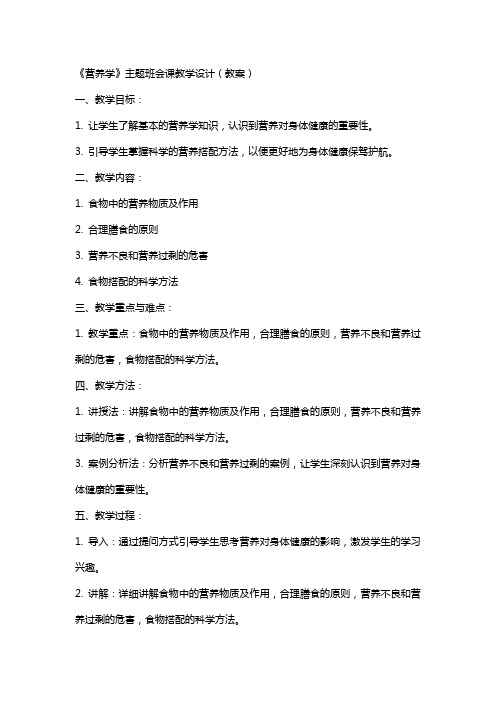 《营养学》主题班会课教学设计（教案）

一、教学目标：

1. 让学生了解基本的营养学知识，认识到营养对身体健康的重要性。

3. 引导学生掌握科学的营养搭配方法，以便更好地为身体健康保驾护航。

二、教学内容：

1. 食物中的营养物质及作用

2. 合理膳食的原则

3. 营养不良和营养过剩的危害

4. 食物搭配的科学方法

三、教学重点与难点：

1. 教学重点：食物中的营养物质及作用，合理膳食的原则，营养不良和营养过剩的危害，食物搭配的科学方法。

四、教学方法：

1. 讲授法：讲解食物中的营养物质及作用，合理膳食的原则，营养不良和营养过剩的危害，食物搭配的科学方法。

3. 案例分析法：分析营养不良和营养过剩的案例，让学生深刻认识到营养对身体健康的重要性。

五、教学过程：

1. 导入：通过提问方式引导学生思考营养对身体健康的影响，激发学生的学习兴趣。

2. 讲解：详细讲解食物中的营养物质及作用，合理膳食的原则，营养不良和营养过剩的危害，食物搭配的科学方法。